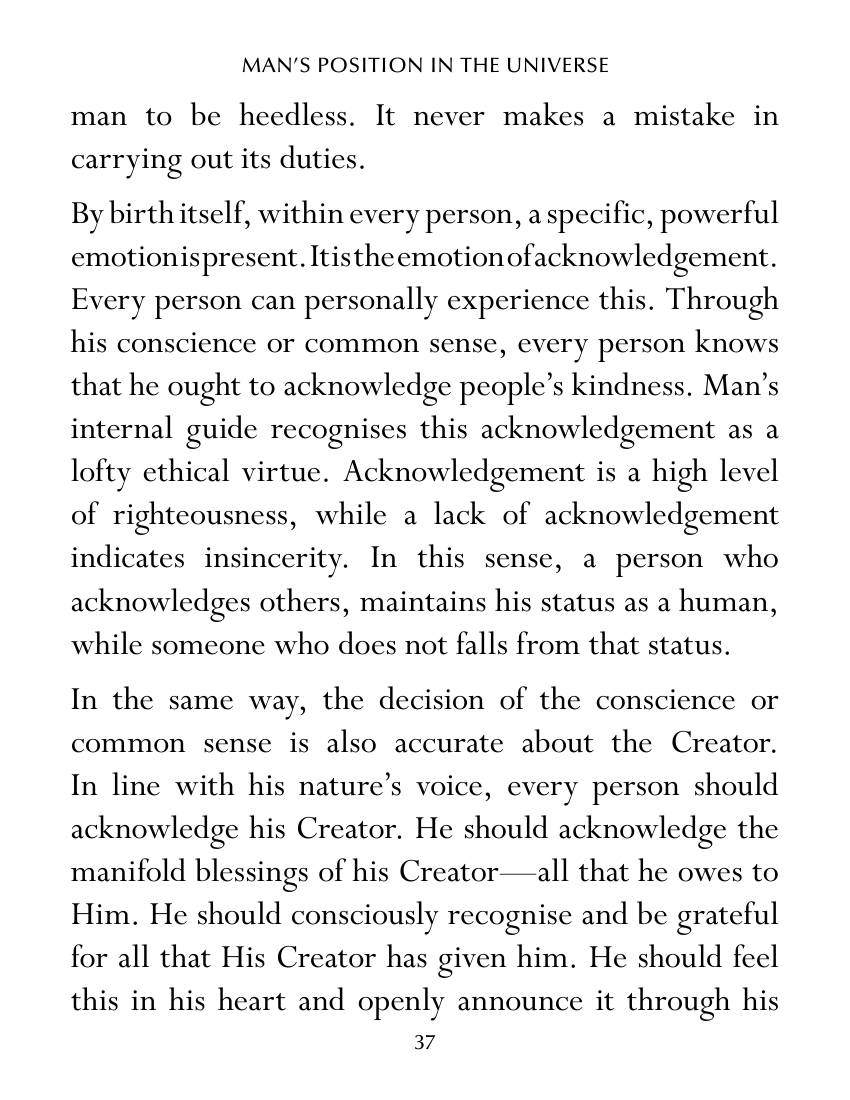 MAN'S POSITION IN THE UNIVERSE

man to be heedless. It never makes a mistake in carrying out its duties.

By birth itself, within every person, a specific, powerful emotion is present. It is the emotion of acknowledgement. Every person can personally experience this. Through his conscience or common sense, every person knows that he ought to acknowledge people's kindness. Man's internal guide recognises this acknowledgement as a lofty ethical virtue. Acknowledgement is a high level of righteousness, while a lack of acknowledgement indicates insincerity. In this sense, a person who acknowledges others, maintains his status as a human, while someone who does not falls from that status.

In the same way, the decision of the conscience or common sense is also accurate about the Creator. In line with his nature's voice, every person should acknowledge his Creator. He should acknowledge the manifold blessings of his Creator—all that he owes to Him. He should consciously recognise and be grateful for all that His Creator has given him. He should feel this in his heart and openly announce it through his

37